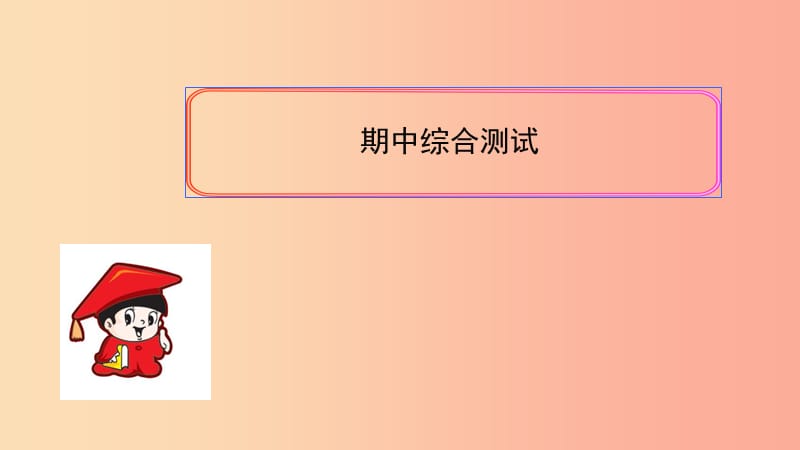 期中综合测试